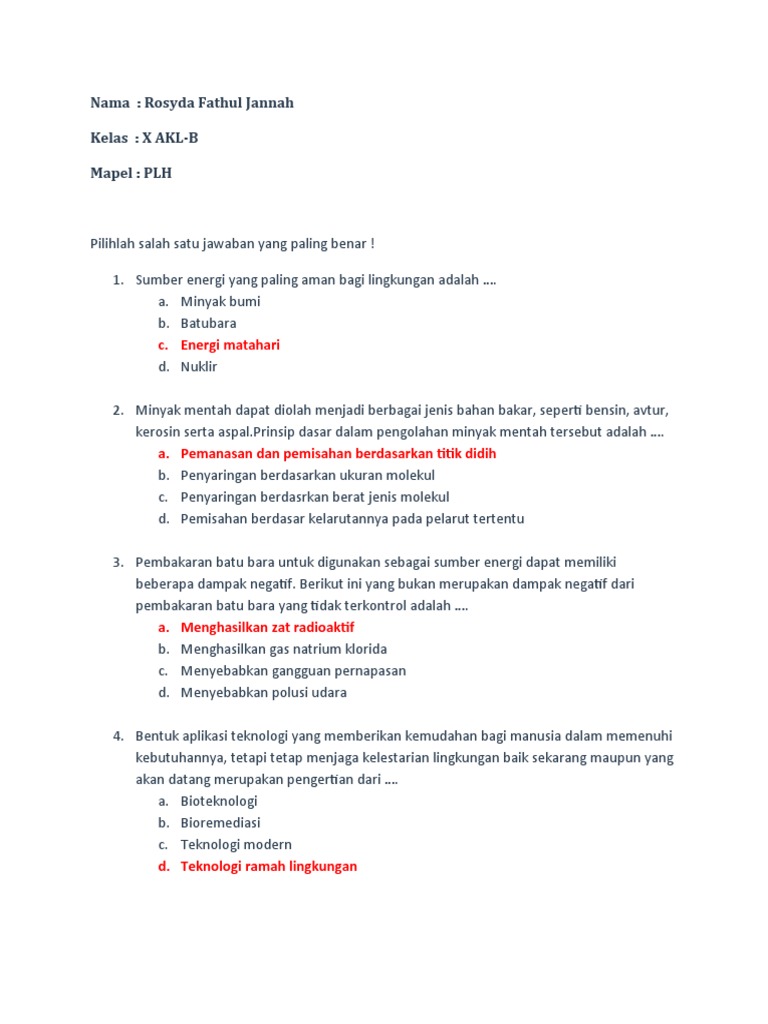 Nama : Rosyda Fathul Jannah

Kelas : X AKL-B

Mapel : PLH

Pilihlah salah satu jawaban yang paling benar !

1. Sumber energi yang paling aman bagi lingkungan adalah ....
a. Minyak bumi
b. Batubara
c. Energi matahari
d. Nuklir

2. Minyak mentah dapat diolah menjadi berbagai jenis bahan bakar, seperti bensin, avtur, kerosin serta aspal.Prinsip dasar dalam pengolahan minyak mentah tersebut adalah ....
a. Pemanasan dan pemisahan berdasarkan titik didih
b. Penyaringan berdasarkan ukuran molekul
c. Penyaringan berdasrkan berat jenis molekul
d. Pemisahan berdasar kelarutannya pada pelarut tertentu

3. Pembakaran batu bara untuk digunakan sebagai sumber energi dapat memiliki beberapa dampak negatif. Berikut ini yang bukan merupakan dampak negatif dari pembakaran batu bara yang tidak terkontrol adalah ....
a. Menghasilkan zat radioaktif
b. Menghasilkan gas natrium klorida
c. Menyebabkan gangguan pernapasan
d. Menyebabkan polusi udara

4. Bentuk aplikasi teknologi yang memberikan kemudahan bagi manusia dalam memenuhi kebutuhannya, tetapi tetap menjaga kelestarian lingkungan baik sekarang maupun yang akan datang merupakan pengertian dari ....
a. Bioteknologi
b. Bioremediasi
c. Teknologi modern
d. Teknologi ramah lingkungan